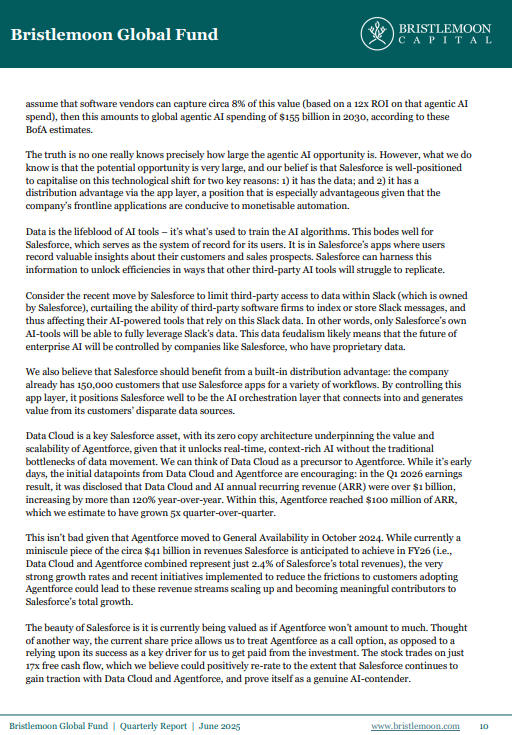 Bristlemoon Global Fund

BRISTLEMOON CAPITAL

assume that software vendors can capture circa 8% of this value (based on a 12x ROI on that agentic AI spend), then this amounts to global agentic AI spending of $155 billion in 2030, according to these BofA estimates.

The truth is no one really knows precisely how large the agentic AI opportunity is. However, what we do know is that the potential opportunity is very large, and our belief is that Salesforce is well-positioned to capitalise on this technological shift for two key reasons: 1) it has the data; and 2) it has a distribution advantage via the app layer, a position that is especially advantageous given that the company's frontline applications are conducive to monetisable automation.

Data is the lifeblood of AI tools – it's what's used to train the AI algorithms. This bodes well for Salesforce, which serves as the system of record for its users. It is in Salesforce's apps where users record valuable insights about their customers and sales prospects. Salesforce can harness this information to unlock efficiencies in ways that other third-party AI tools will struggle to replicate.

Consider the recent move by Salesforce to limit third-party access to data within Slack (which is owned by Salesforce), curtailing the ability of third-party software firms to index or store Slack messages, and thus affecting their AI-powered tools that rely on this Slack data. In other words, only Salesforce's own AI-tools will be able to fully leverage Slack's data. This data feudalism likely means that the future of enterprise AI will be controlled by companies like Salesforce, who have proprietary data.

We also believe that Salesforce should benefit from a built-in distribution advantage: the company already has 150,000 customers that use Salesforce apps for a variety of workflows. By controlling this app layer, it positions Salesforce well to be the AI orchestration layer that connects into and generates value from its customers' disparate data sources.

Data Cloud is a key Salesforce asset, with its zero copy architecture underpinning the value and scalability of Agentforce, given that it unlocks real-time, context-rich AI without the traditional bottlenecks of data movement. We can think of Data Cloud as a precursor to Agentforce. While it's early days, the initial datapoints from Data Cloud and Agentforce are encouraging: in the Q1 2026 earnings result, it was disclosed that Data Cloud and AI annual recurring revenue (ARR) were over $1 billion, increasing by more than 120% year-over-year. Within this, Agentforce reached $100 million of ARR, which we estimate to have grown 5x quarter-over-quarter.

This isn't bad given that Agentforce moved to General Availability in October 2024. While currently a miniscule piece of the circa $41 billion in revenues Salesforce is anticipated to achieve in FY26 (i.e., Data Cloud and Agentforce combined represent just 2.4% of Salesforce's total revenues), the very strong growth rates and recent initiatives implemented to reduce the frictions to customers adopting Agentforce could lead to these revenue streams scaling up and becoming meaningful contributors to Salesforce's total growth.

The beauty of Salesforce is it is currently being valued as if Agentforce won't amount to much. Thought of another way, the current share price allows us to treat Agentforce as a call option, as opposed to a relying upon its success as a key driver for us to get paid from the investment. The stock trades on just 17x free cash flow, which we believe could positively re-rate to the extent that Salesforce continues to gain traction with Data Cloud and Agentforce, and prove itself as a genuine AI-contender.

Bristlemoon Global Fund | Quarterly Report | June 2025 www.bristlemoon.com 10